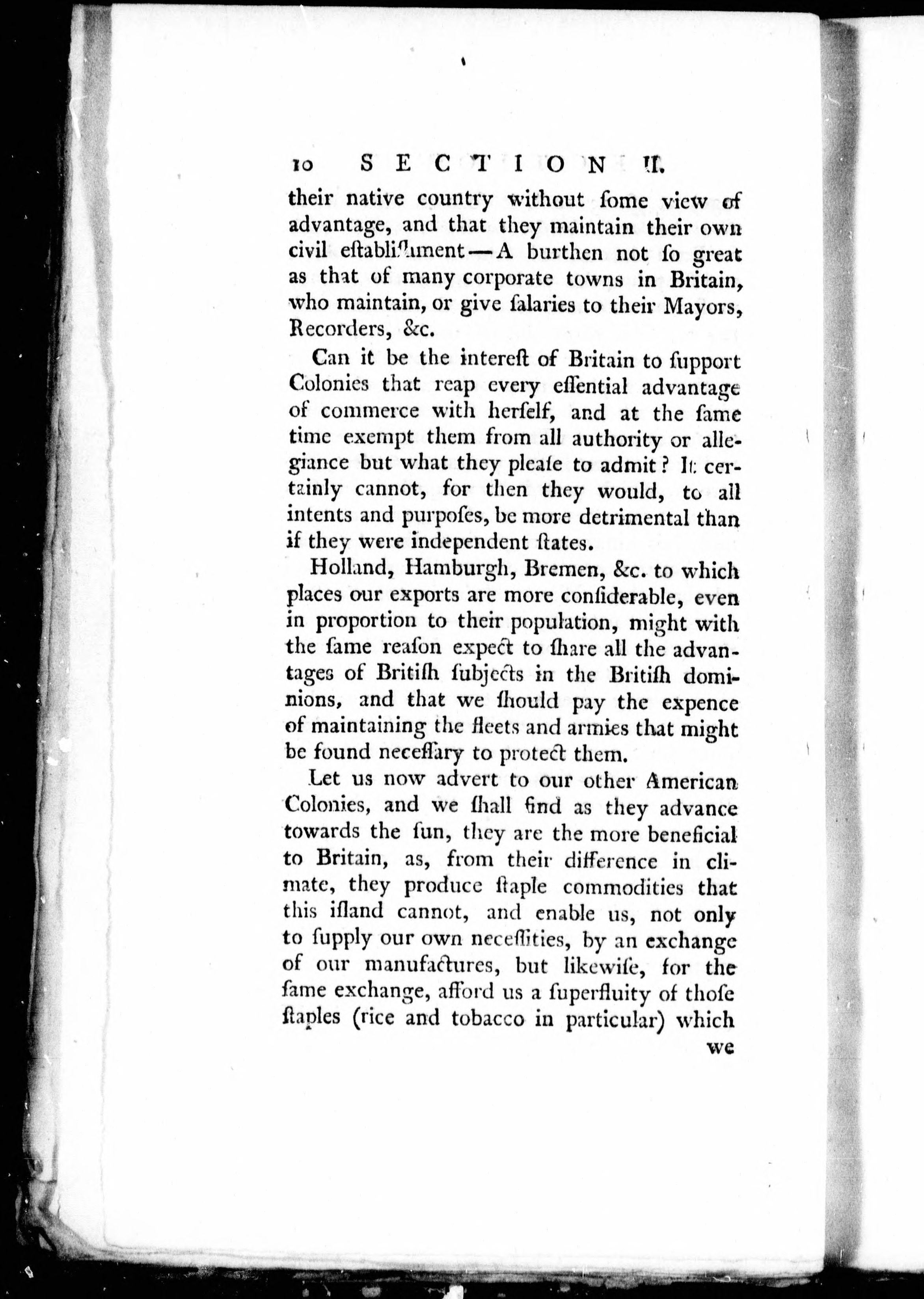 10 SECTION II.

their native country without ſome view of advantage, and that they maintain their own civil eſtabliſhment—A burthen not ſo great as that of many corporate towns in Britain, who maintain, or give ſalaries to their Mayors, Recorders, &c.

Can it be the intereſt of Britain to ſupport Colonies that reap every eſſential advantage of commerce with herſelf, and at the ſame time exempt them from all authority or allegiance but what they pleaſe to admit? It certainly cannot, for then they would, to all intents and purpoſes, be more detrimental than if they were independent ſtates.

Holland, Hamburgh, Bremen, &c. to which places our exports are more conſiderable, even in proportion to their population, might with the ſame reaſon expect to ſhare all the advantages of Britiſh ſubjects in the Britiſh dominions, and that we ſhould pay the expence of maintaining the fleets and armies that might be found neceſſary to protect them.

Let us now advert to our other American Colonies, and we ſhall find as they advance towards the ſun, they are the more beneficial to Britain, as, from their difference in climate, they produce ſtaple commodities that this iſland cannot, and enable us, not only to ſupply our own neceſſities, by an exchange of our manufactures, but likewiſe, for the ſame exchange, afford us a ſuperfluity of thoſe ſtaples (rice and tobacco in particular) which

we